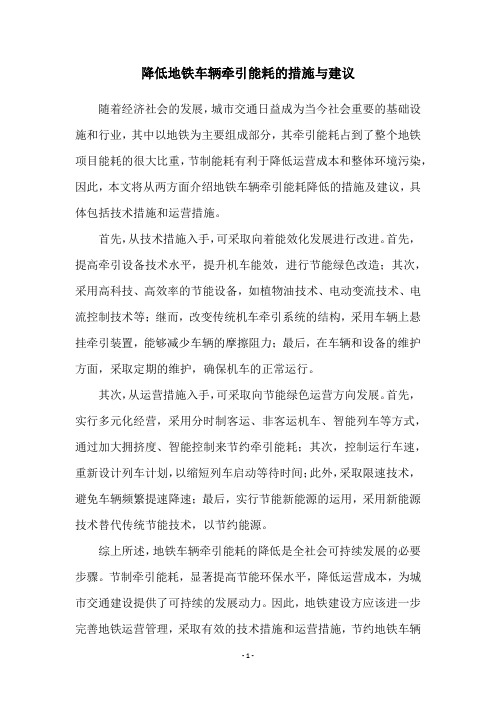 降低地铁车辆牵引能耗的措施与建议

随着经济社会的发展，城市交通日益成为当今社会重要的基础设施和行业，其中以地铁为主要组成部分，其牵引能耗占到了整个地铁项目能耗的很大比重，节制能耗有利于降低运营成本和整体环境污染，因此，本文将从两方面介绍地铁车辆牵引能耗降低的措施及建议，具体包括技术措施和运营措施。

首先，从技术措施入手，可采取向着能效化发展进行改进。首先，提高牵引设备技术水平，提升机车能效，进行节能绿色改造；其次，采用高科技、高效率的节能设备，如植物油技术、电动变流技术、电流控制技术等；继而，改变传统机车牵引系统的结构，采用车辆上悬挂牵引装置，能够减少车辆的摩擦阻力；最后，在车辆和设备的维护方面，采取定期的维护，确保机车的正常运行。

其次，从运营措施入手，可采取向节能绿色运营方向发展。首先，实行多元化经营，采用分时制客运、非客运机车、智能列车等方式，通过加大拥挤度、智能控制来节约牵引能耗；其次，控制运行车速，重新设计列车计划，以缩短列车启动等待时间；此外，采取限速技术，避免车辆频繁提速降速；最后，实行节能新能源的运用，采用新能源技术替代传统节能技术，以节约能源。

综上所述，地铁车辆牵引能耗的降低是全社会可持续发展的必要步骤。节制牵引能耗，显著提高节能环保水平，降低运营成本，为城市交通建设提供了可持续的发展动力。因此，地铁建设方应该进一步完善地铁运营管理，采取有效的技术措施和运营措施，节约地铁车辆

- 1 -